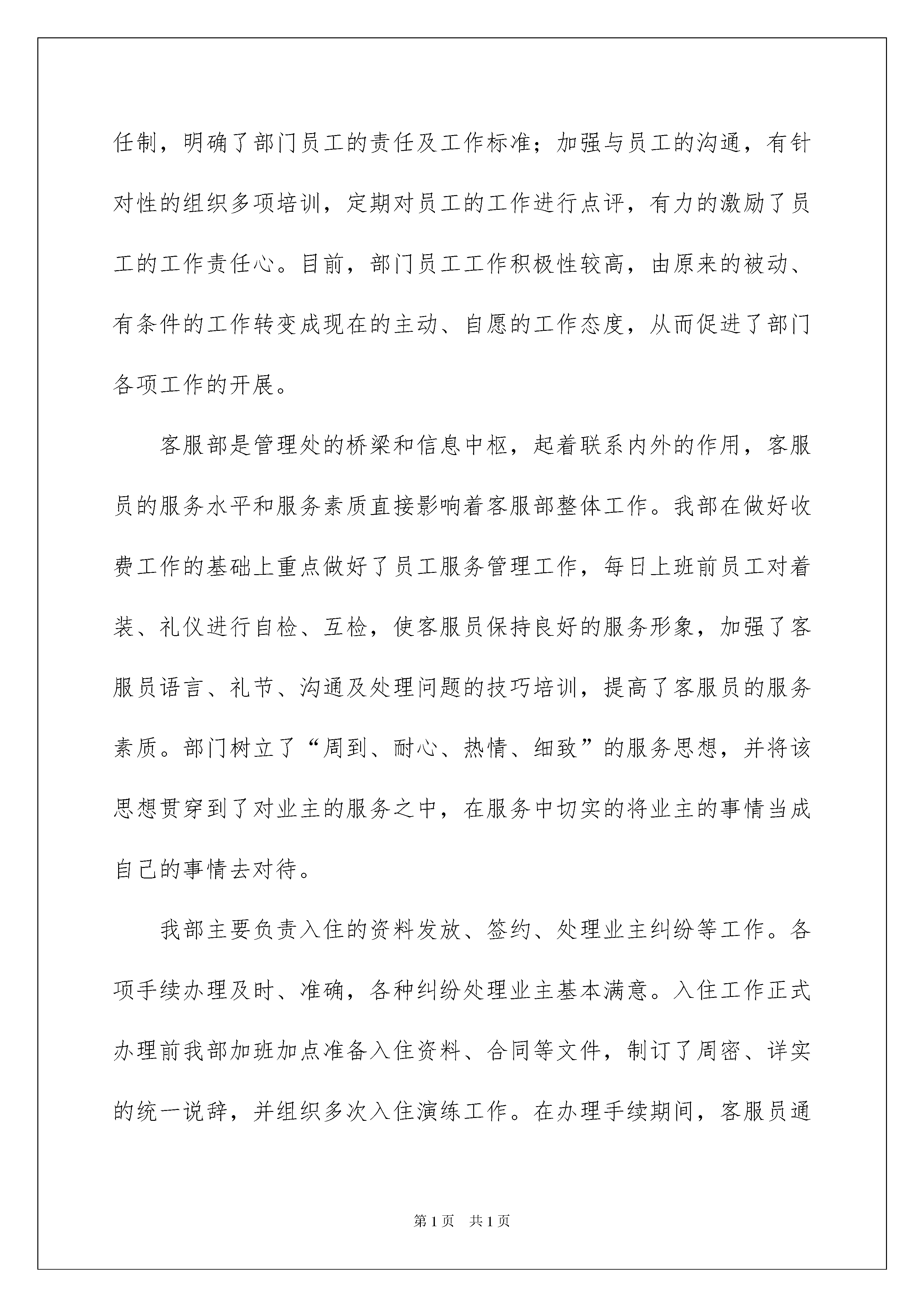 任制，明确了部门员工的责任及工作标准；加强与员工的沟通，有针对性的组织多项培训，定期对员工的工作进行点评，有力的激励了员工的工作责任心。目前，部门员工工作积极性较高，由原来的被动、有条件的工作转变成现在的主动、自愿的工作态度，从而促进了部门各项工作的开展。

客服部是管理处的桥梁和信息中枢，起着联系内外的作用，客服员的服务水平和服务素质直接影响着客服部整体工作。我部在做好收费工作的基础上重点做好了员工服务管理工作，每日上班前员工对着装、礼仪进行自检、互检，使客服员保持良好的服务形象，加强了客服员语言、礼节、沟通及处理问题的技巧培训，提高了客服员的服务素质。部门树立了“周到、耐心、热情、细致”的服务思想，并将该思想贯穿到了对业主的服务之中，在服务中切实的将业主的事情当成自己的事情去对待。

我部主要负责入住的资料发放、签约、处理业主纠纷等工作。各项手续办理及时、准确，各种纠纷处理业主基本满意。入住工作正式办理前我部加班加点准备入住资料、合同等文件，制订了周密、详实的统一说辞，并组织多次入住演练工作。在办理手续期间，客服员通

第1页 共1页